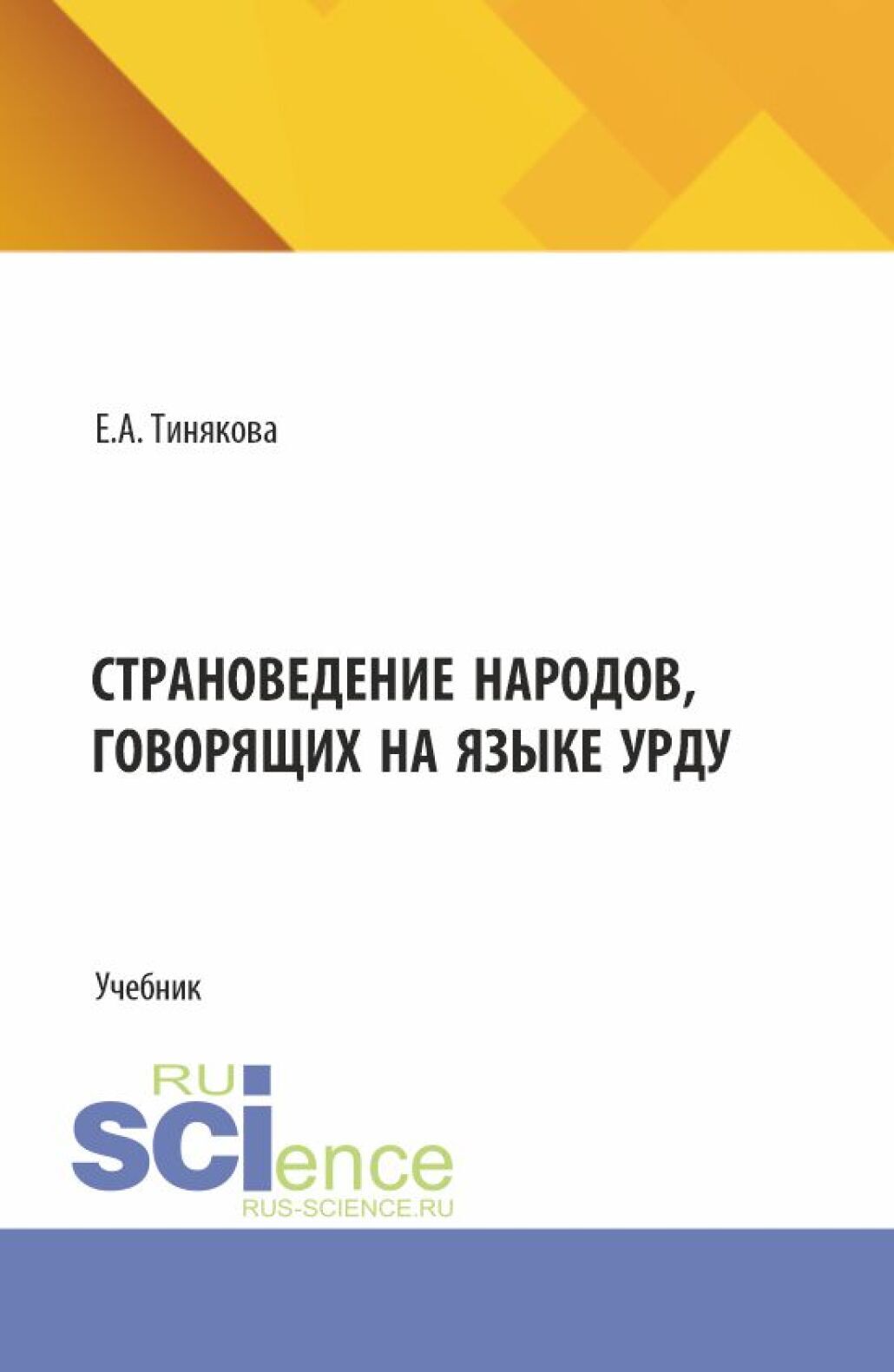 Е.А. Тинякова

СТРАНОВЕДЕНИЕ НАРОДОВ, ГОВОРЯЩИХ НА ЯЗЫКЕ УРДУ

Учебник

RU
SCIence
RUS-SCIENCE.RU